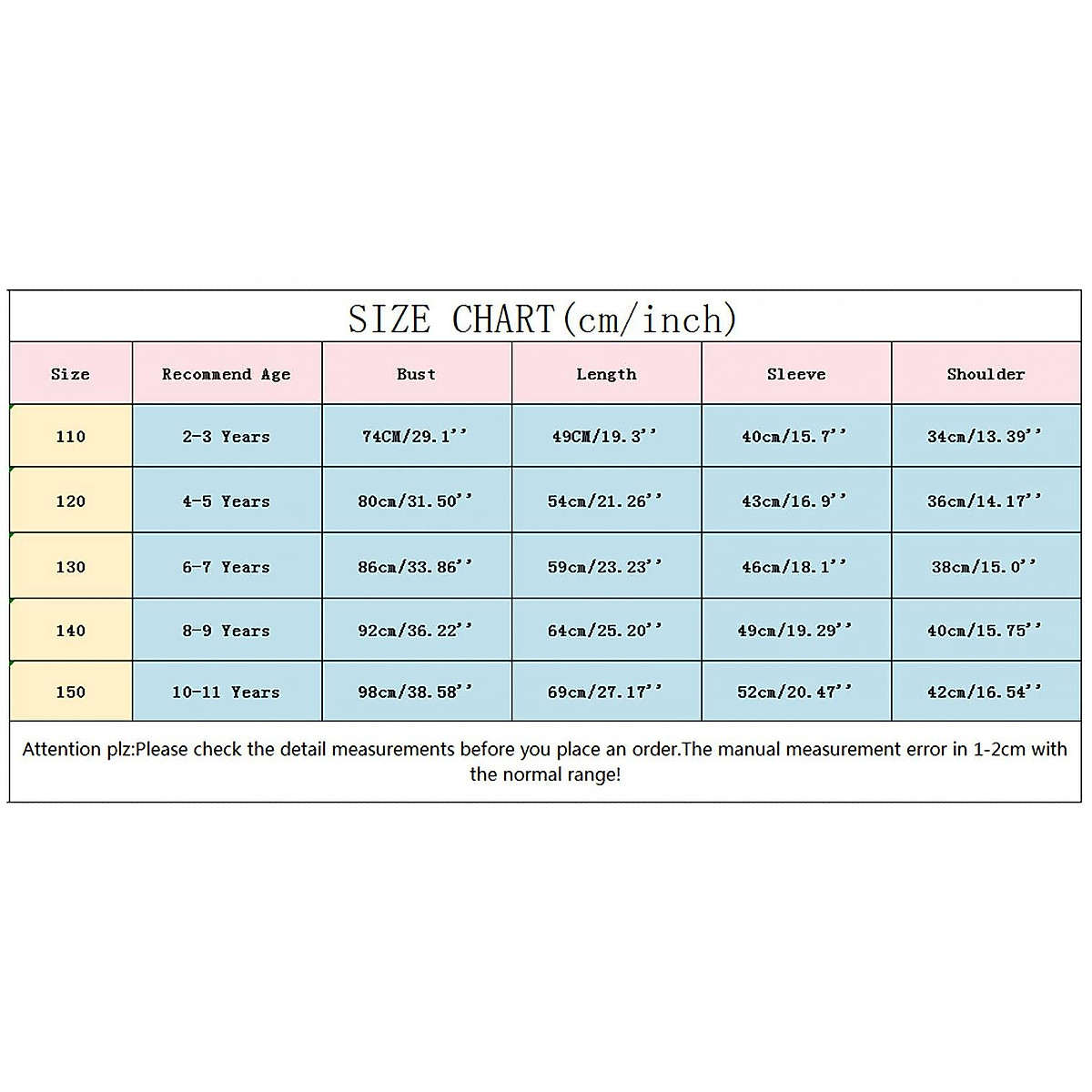 SIZE CHART(cm/inch)

| Size | Recommend Age | Bust | Length | Sleeve | Shoulder |
|---|---|---|---|---|---|
| 110 | 2-3 Years | 74CM/29.1'' | 49CM/19.3'' | 40cm/15.7'' | 34cm/13.39'' |
| 120 | 4-5 Years | 80cm/31.50'' | 54cm/21.26'' | 43cm/16.9'' | 36cm/14.17'' |
| 130 | 6-7 Years | 86cm/33.86'' | 59cm/23.23'' | 46cm/18.1'' | 38cm/15.0'' |
| 140 | 8-9 Years | 92cm/36.22'' | 64cm/25.20'' | 49cm/19.29'' | 40cm/15.75'' |
| 150 | 10-11 Years | 98cm/38.58'' | 69cm/27.17'' | 52cm/20.47'' | 42cm/16.54'' |

Attention plz:Please check the detail measurements before you place an order.The manual measurement error in 1-2cm with the normal range!